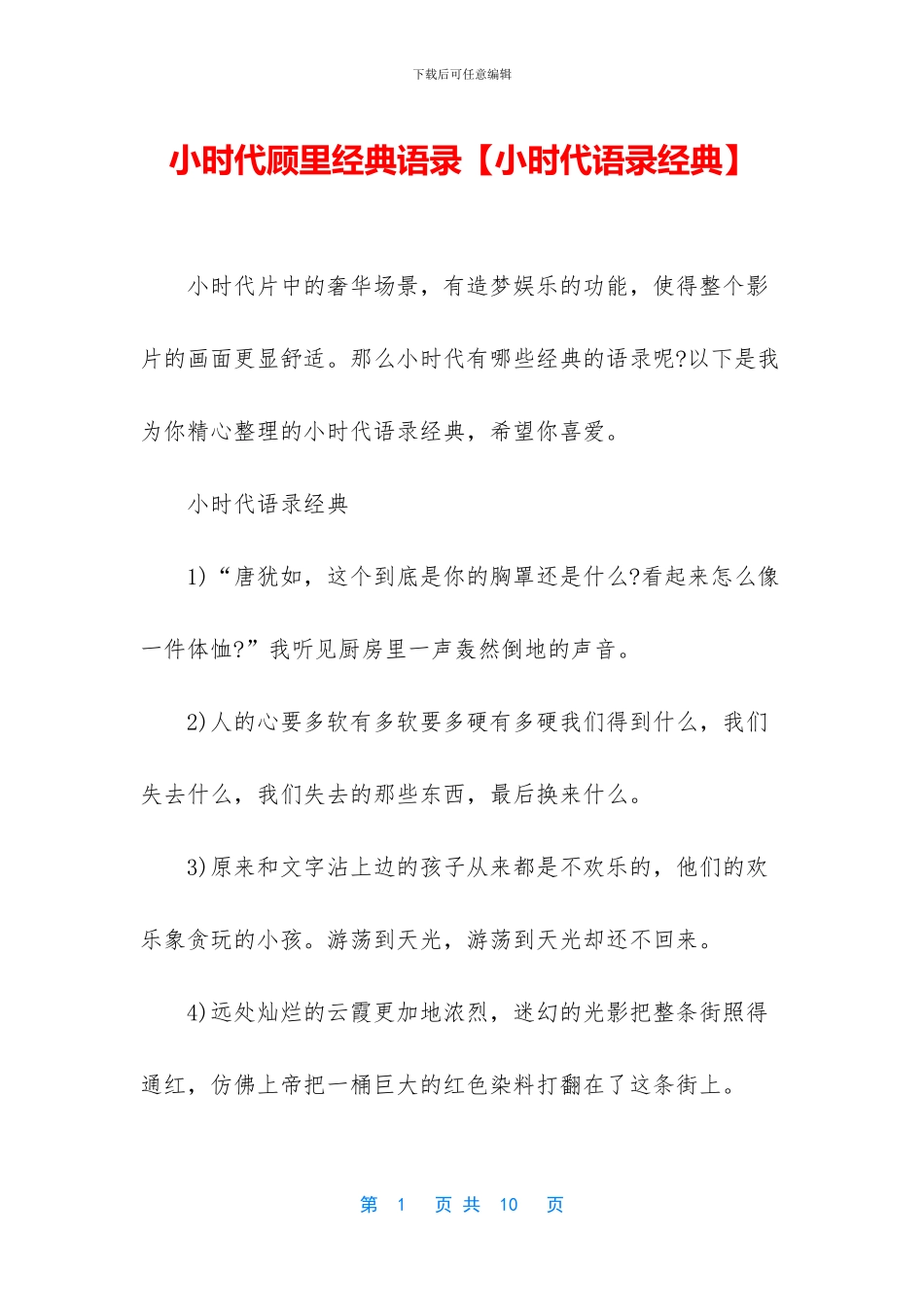 下载后可任意编辑

小时代顾里经典语录【小时代语录经典】

小时代片中的奢华场景，有造梦娱乐的功能，使得整个影片的画面更显舒适。那么小时代有哪些经典的语录呢?以下是我为你精心整理的小时代语录经典，希望你喜爱。

小时代语录经典

1)“唐犹如，这个到底是你的胸罩还是什么?看起来怎么像一件体恤?”我听见厨房里一声轰然倒地的声音。

2)人的心要多软有多软要多硬有多硬我们得到什么，我们失去什么，我们失去的那些东西，最后换来什么。

3)原来和文字沾上边的孩子从来都是不欢乐的，他们的欢乐象贪玩的小孩。游荡到天光，游荡到天光却还不回来。

4)远处灿烂的云霞更加地浓烈，迷幻的光影把整条街照得通红，仿佛上帝把一桶巨大的红色染料打翻在了这条街上。

第 1 页 共 10 页